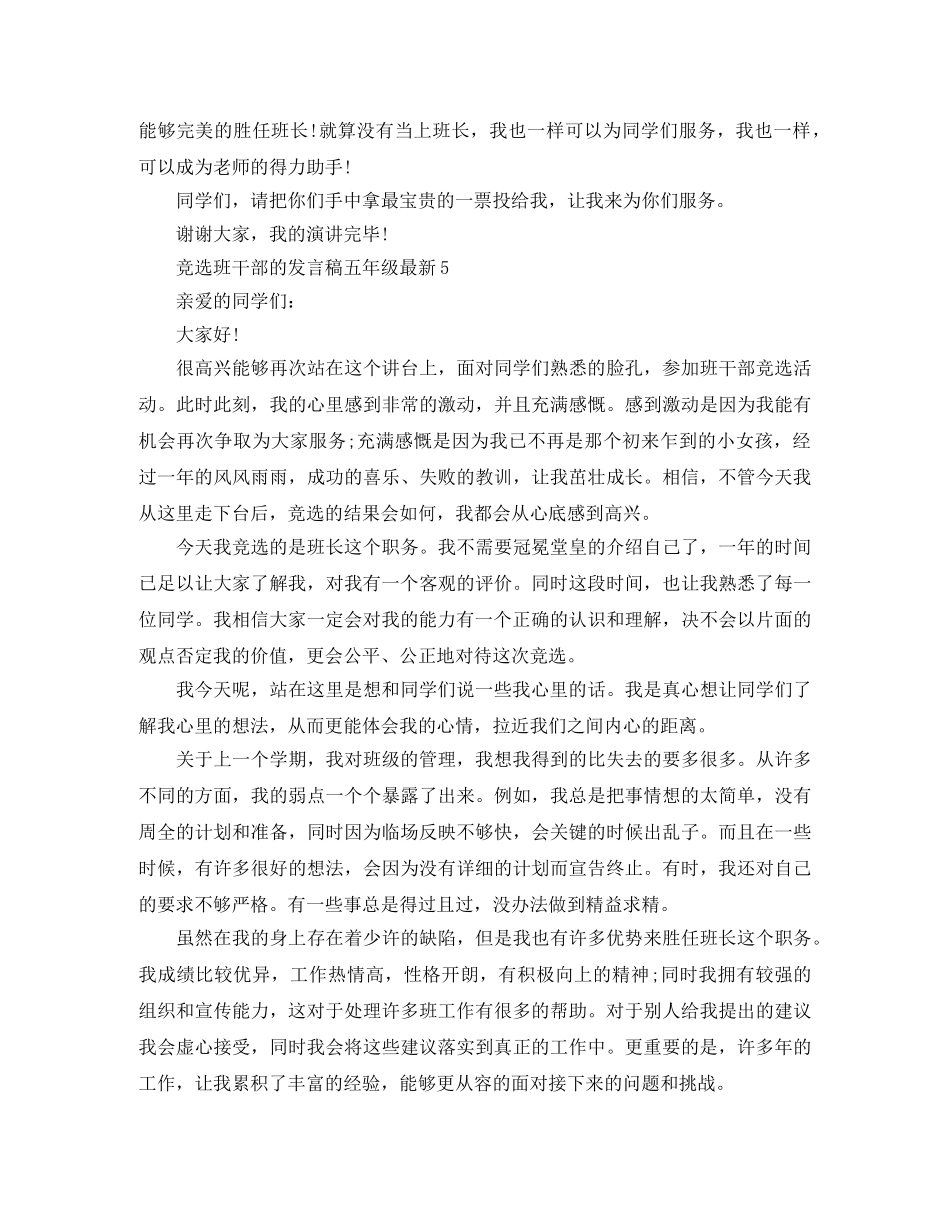 能够完美的胜任班长!就算没有当上班长，我也一样可以为同学们服务，我也一样，可以成为老师的得力助手!

同学们，请把你们手中拿最宝贵的一票投给我，让我来为你们服务。

谢谢大家，我的演讲完毕!

竞选班干部的发言稿五年级最新5

亲爱的同学们:

大家好!

很高兴能够再次站在这个讲台上，面对同学们熟悉的脸孔，参加班干部竞选活动。此时此刻，我的心里感到非常的激动，并且充满感慨。感到激动是因为我能有机会再次争取为大家服务;充满感慨是因为我已不再是那个初来乍到的小女孩，经过一年的风风雨雨，成功的喜乐、失败的教训，让我茁壮成长。相信，不管今天我从这里走下台后，竞选的结果会如何，我都会从心底感到高兴。

今天我竞选的是班长这个职务。我不需要冠冕堂皇的介绍自己了，一年的时间已足以让大家了解我，对我有一个客观的评价。同时这段时间，也让我熟悉了每一位同学。我相信大家一定会对我的能力有一个正确的认识和理解，决不会以片面的观点否定我的价值，更会公平、公正地对待这次竞选。

我今天呢，站在这里是想和同学们说一些我心里的话。我是真心想让同学们了解我心里的想法，从而更能体会我的心情，拉近我们之间内心的距离。

关于上一个学期，我对班级的管理，我想我得到的比失去的要多很多。从许多不同的方面，我的弱点一个个暴露了出来。例如，我总是把事情想的太简单，没有周全的计划和准备，同时因为临场反映不够快，会关键的时候出乱子。而且在一些时候，有许多很好的想法，会因为没有详细的计划而宣告终止。有时，我还对自己的要求不够严格。有一些事总是得过且过，没办法做到精益求精。

虽然在我的身上存在着少许的缺陷，但是我也有许多优势来胜任班长这个职务。我成绩比较优异，工作热情高，性格开朗，有积极向上的精神;同时我拥有较强的组织和宣传能力，这对于处理许多班工作有很多的帮助。对于别人给我提出的建议我会虚心接受，同时我会将这些建议落实到真正的工作中。更重要的是，许多年的工作，让我累积了丰富的经验，能够更从容的面对接下来的问题和挑战。